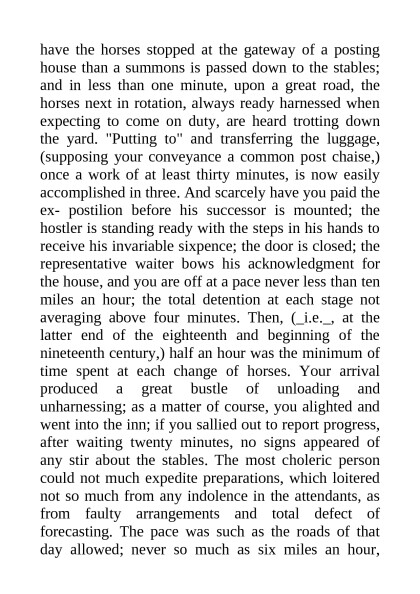 have the horses stopped at the gateway of a posting house than a summons is passed down to the stables; and in less than one minute, upon a great road, the horses next in rotation, always ready harnessed when expecting to come on duty, are heard trotting down the yard. "Putting to" and transferring the luggage, (supposing your conveyance a common post chaise,) once a work of at least thirty minutes, is now easily accomplished in three. And scarcely have you paid the ex- postilion before his successor is mounted; the hostler is standing ready with the steps in his hands to receive his invariable sixpence; the door is closed; the representative waiter bows his acknowledgment for the house, and you are off at a pace never less than ten miles an hour; the total detention at each stage not averaging above four minutes. Then, (_i.e._, at the latter end of the eighteenth and beginning of the nineteenth century,) half an hour was the minimum of time spent at each change of horses. Your arrival produced a great bustle of unloading and unharnessing; as a matter of course, you alighted and went into the inn; if you sallied out to report progress, after waiting twenty minutes, no signs appeared of any stir about the stables. The most choleric person could not much expedite preparations, which loitered not so much from any indolence in the attendants, as from faulty arrangements and total defect of forecasting. The pace was such as the roads of that day allowed; never so much as six miles an hour,